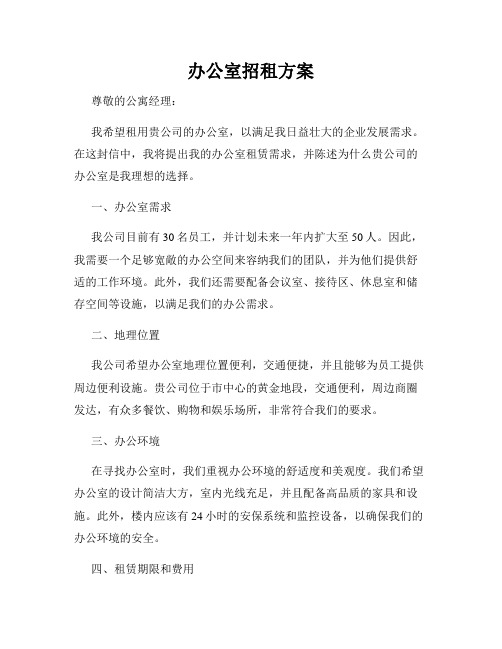 办公室招租方案

尊敬的公寓经理：

我希望租用贵公司的办公室，以满足我日益壮大的企业发展需求。在这封信中，我将提出我的办公室租赁需求，并陈述为什么贵公司的办公室是我理想的选择。

一、办公室需求

我公司目前有30名员工，并计划未来一年内扩大至50人。因此，我需要一个足够宽敞的办公空间来容纳我们的团队，并为他们提供舒适的工作环境。此外，我们还需要配备会议室、接待区、休息室和储存空间等设施，以满足我们的办公需求。

二、地理位置

我公司希望办公室地理位置便利，交通便捷，并且能够为员工提供周边便利设施。贵公司位于市中心的黄金地段，交通便利，周边商圈发达，有众多餐饮、购物和娱乐场所，非常符合我们的要求。

三、办公环境

在寻找办公室时，我们重视办公环境的舒适度和美观度。我们希望办公室的设计简洁大方，室内光线充足，并且配备高品质的家具和设施。此外，楼内应该有24小时的安保系统和监控设备，以确保我们的办公环境的安全。

四、租赁期限和费用